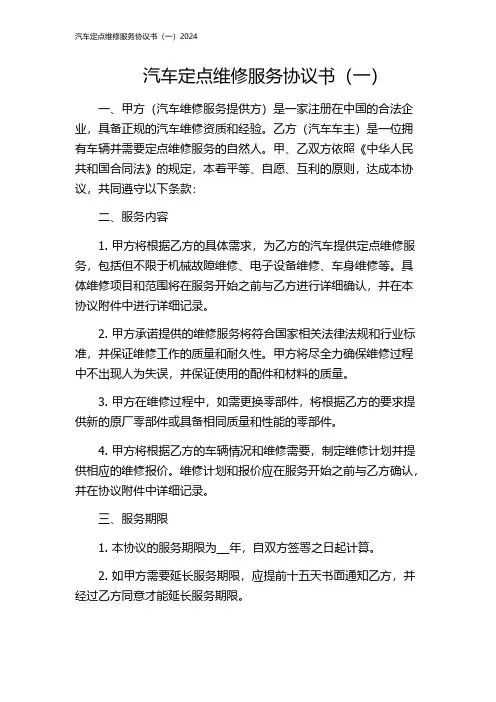 汽车定点维修服务协议书（一）2024

汽车定点维修服务协议书（一）

一、甲方（汽车维修服务提供方）是一家注册在中国的合法企业，具备正规的汽车维修资质和经验。乙方（汽车车主）是一位拥有车辆并需要定点维修服务的自然人。甲、乙双方依照《中华人民共和国合同法》的规定，本着平等、自愿、互利的原则，达成本协议，共同遵守以下条款：

二、服务内容

1. 甲方将根据乙方的具体需求，为乙方的汽车提供定点维修服务，包括但不限于机械故障维修、电子设备维修、车身维修等。具体维修项目和范围将在服务开始之前与乙方进行详细确认，并在本协议附件中进行详细记录。

2. 甲方承诺提供的维修服务将符合国家相关法律法规和行业标准，并保证维修工作的质量和耐久性。甲方将尽全力确保维修过程中不出现人为失误，并保证使用的配件和材料的质量。

3. 甲方在维修过程中，如需更换零部件，将根据乙方的要求提供新的原厂零部件或具备相同质量和性能的零部件。

4. 甲方将根据乙方的车辆情况和维修需要，制定维修计划并提供相应的维修报价。维修计划和报价应在服务开始之前与乙方确认，并在协议附件中详细记录。

三、服务期限

1. 本协议的服务期限为__年，自双方签署之日起计算。

2. 如甲方需要延长服务期限，应提前十五天书面通知乙方，并经过乙方同意才能延长服务期限。